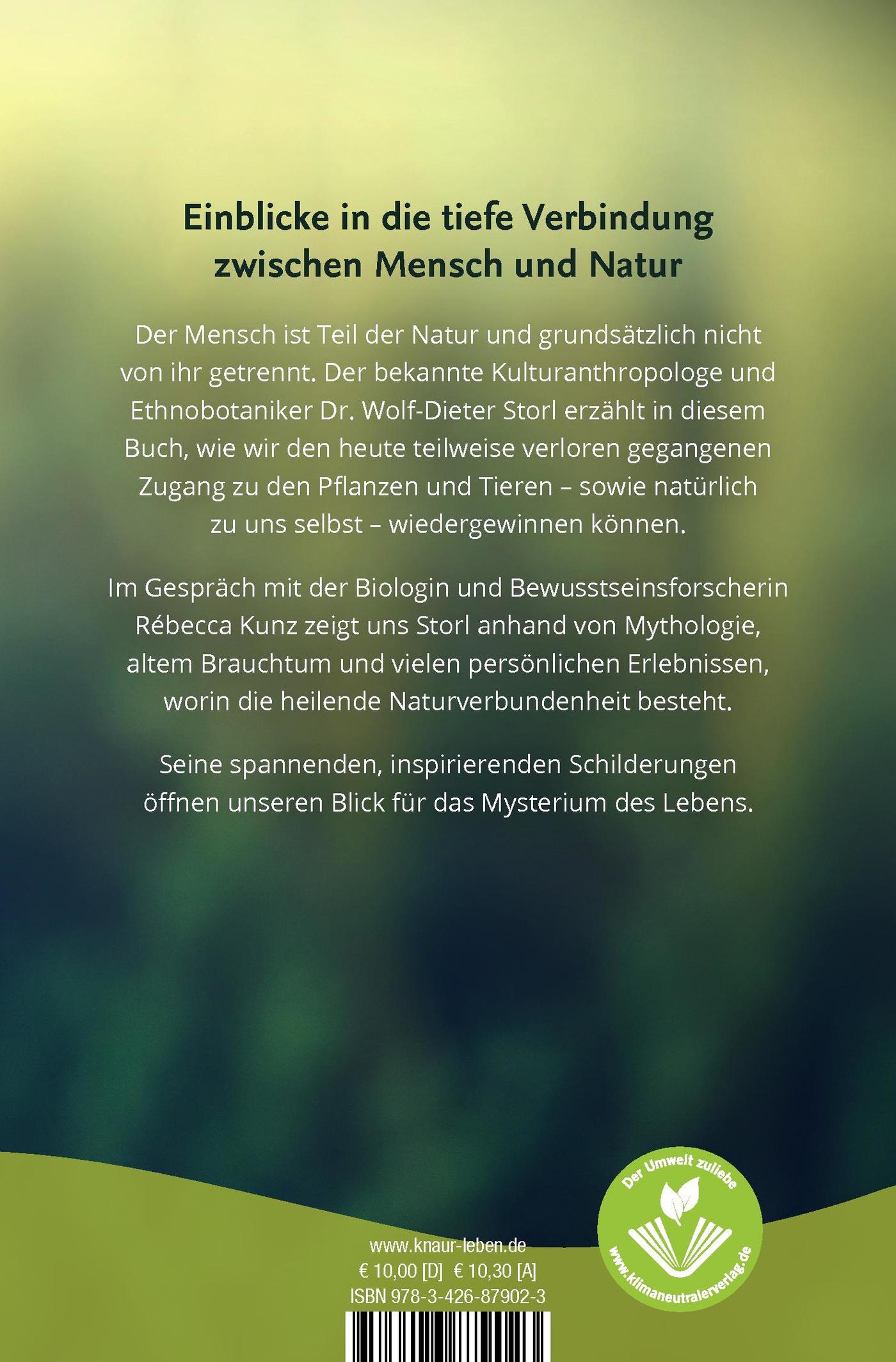 Einblicke in die tiefe Verbindung zwischen Mensch und Natur

Der Mensch ist Teil der Natur und grundsätzlich nicht von ihr getrennt. Der bekannte Kulturanthropologe und Ethnobotaniker Dr. Wolf-Dieter Storl erzählt in diesem Buch, wie wir den heute teilweise verloren gegangenen Zugang zu den Pflanzen und Tieren – sowie natürlich zu uns selbst – wiedergewinnen können.

Im Gespräch mit der Biologin und Bewusstseinsforscherin Rébecca Kunz zeigt uns Storl anhand von Mythologie, altem Brauchtum und vielen persönlichen Erlebnissen, worin die heilende Naturverbundenheit besteht.

Seine spannenden, inspirierenden Schilderungen öffnen unseren Blick für das Mysterium des Lebens.

www.knaur-leben.de
€ 10,00 [D] € 10,30 [A]
ISBN 978-3-426-87902-3

Der Umwelt zuliebe
www.klimaneutralerverlag.de